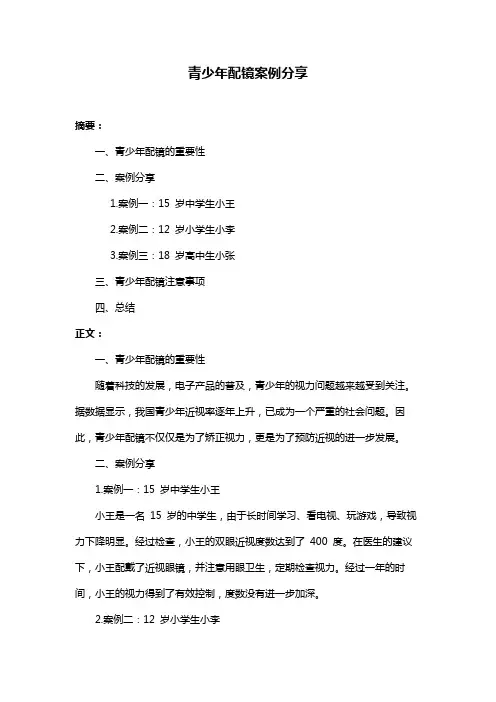 青少年配镜案例分享

摘要：

一、青少年配镜的重要性

二、案例分享

1.案例一：15 岁中学生小王

2.案例二：12 岁小学生小李

3.案例三：18 岁高中生小张

三、青少年配镜注意事项

四、总结

正文：

一、青少年配镜的重要性

随着科技的发展，电子产品的普及，青少年的视力问题越来越受到关注。据数据显示，我国青少年近视率逐年上升，已成为一个严重的社会问题。因此，青少年配镜不仅仅是为了矫正视力，更是为了预防近视的进一步发展。

二、案例分享

1.案例一：15 岁中学生小王

小王是一名 15 岁的中学生，由于长时间学习、看电视、玩游戏，导致视力下降明显。经过检查，小王的双眼近视度数达到了 400 度。在医生的建议下，小王配戴了近视眼镜，并注意用眼卫生，定期检查视力。经过一年的时间，小王的视力得到了有效控制，度数没有进一步加深。

2.案例二：12 岁小学生小李